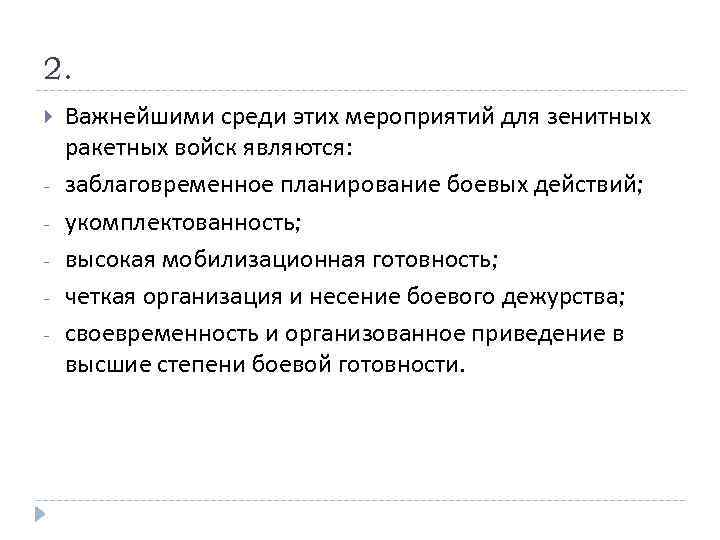 2.

Важнейшими среди этих мероприятий для зенитных ракетных войск являются:

- заблаговременное планирование боевых действий;
- укомплектованность;
- высокая мобилизационная готовность;
- четкая организация и несение боевого дежурства;
- своевременность и организованное приведение в высшие степени боевой готовности.